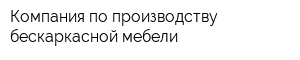 Компания по производству бескаркасной мебели